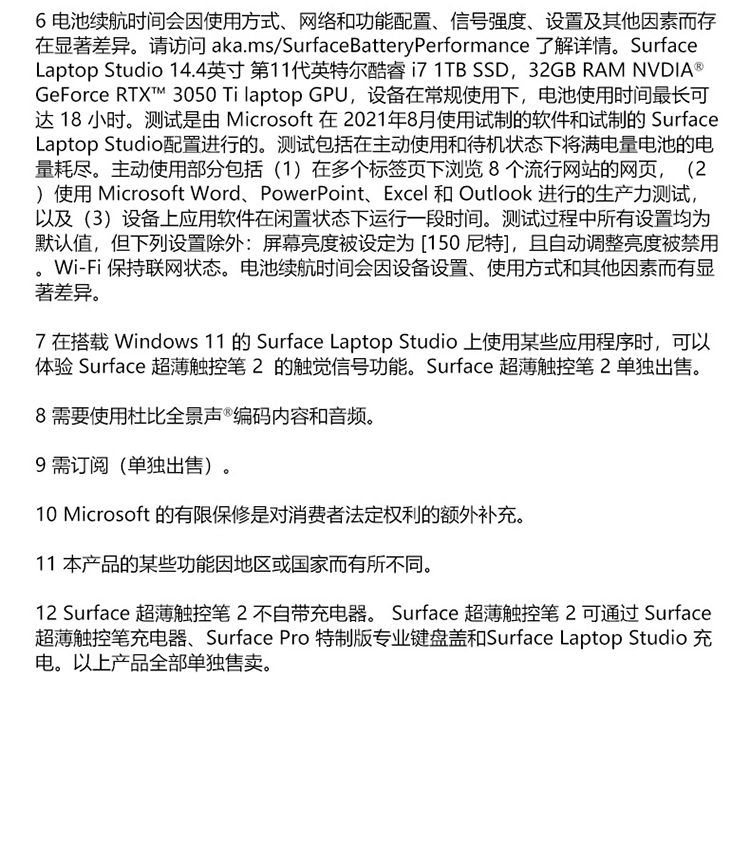 6 电池续航时间会因使用方式、网络和功能配置、信号强度、设置及其他因素而存在显著差异。请访问 aka.ms/SurfaceBatteryPerformance 了解详情。Surface Laptop Studio 14.4英寸 第11代英特尔酷睿 i7 1TB SSD，32GB RAM NVIDIA® GeForce RTX™ 3050 Ti laptop GPU，设备在常规使用下，电池使用时间最长可达 18 小时。测试是由 Microsoft 在 2021年8月使用试制的软件和试制的 Surface Laptop Studio配置进行的。测试包括在主动使用和待机状态下将满电量电池的电量耗尽。主动使用部分包括（1）在多个标签页下浏览 8 个流行网站的网页，（2）使用 Microsoft Word、PowerPoint、Excel 和 Outlook 进行的生产力测试，以及（3）设备上应用软件在闲置状态下运行一段时间。测试过程中所有设置均为默认值，但下列设置除外：屏幕亮度被设定为 [150 尼特]，且自动调整亮度被禁用。Wi-Fi 保持联网状态。电池续航时间会因设备设置、使用方式和其他因素而有显著差异。

7 在搭载 Windows 11 的 Surface Laptop Studio 上使用某些应用程序时，可以体验 Surface 超薄触控笔 2 的触觉信号功能。Surface 超薄触控笔 2 单独出售。

8 需要使用杜比全景声®编码内容和音频。

9 需订阅（单独出售）。

10 Microsoft 的有限保修是对消费者法定权利的额外补充。

11 本产品的某些功能因地区或国家而有所不同。

12 Surface 超薄触控笔 2 不自带充电器。 Surface 超薄触控笔 2 可通过 Surface 超薄触控笔充电器、Surface Pro 特制版专业键盘盖和Surface Laptop Studio 充电。以上产品全部单独售卖。